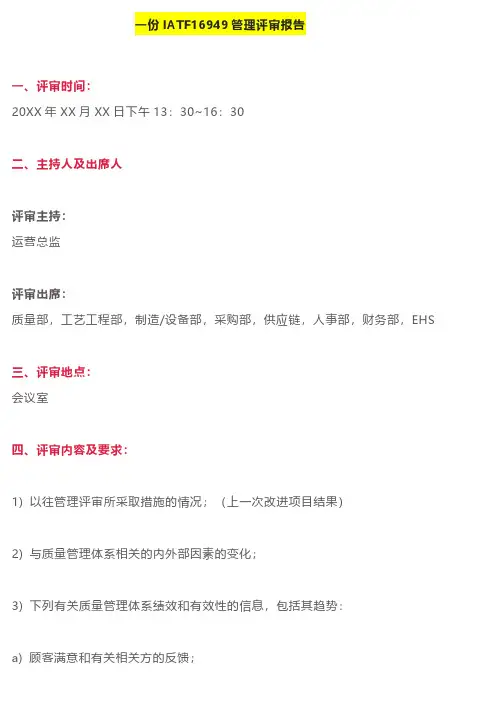 一份IATF16949管理评审报告

一、评审时间：

20XX年XX月XX日下午13：30~16：30

二、主持人及出席人

评审主持：

运营总监

评审出席：

质量部，工艺工程部，制造/设备部，采购部，供应链，人事部，财务部，EHS

三、评审地点：

会议室

四、评审内容及要求：

1）以往管理评审所采取措施的情况；（上一次改进项目结果）

2）与质量管理体系相关的内外部因素的变化；

3）下列有关质量管理体系绩效和有效性的信息，包括其趋势：

a）顾客满意和有关相关方的反馈；